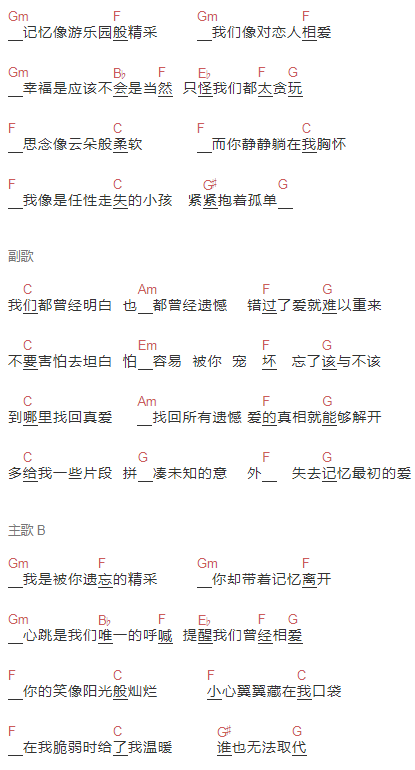 Gm F Gm F
__记忆像游乐园般精采 __我们像对恋人相爱

Gm B♭ F E♭ F G
__幸福是应该不会是当然 只怪我们都太贪玩

F C F C
__思念像云朵般柔软 __而你静静躺在我胸怀

F C G♯ G
__我像是任性走失的小孩 紧紧抱着孤单__

副歌

C Am F G
我们都曾经明白 也__都曾经遗憾 错过了爱就难以重来

C Em F G
不要害怕去坦白 怕__容易 被你 宠 坏 忘了该与不该

C Am F G
到哪里找回真爱 __找回所有遗憾 爱的真相就能够解开

C G F G
多给我一些片段 拼__凑未知的意 外__ 失去记忆最初的爱

主歌 B

Gm F Gm F
__我是被你遗忘的精采 __你却带着记忆离开

Gm B♭ F E♭ F G
__心跳是我们唯一的呼喊 提醒我们曾经相爱

F C F C
__你的笑像阳光般灿烂 小心翼翼藏在我口袋

F C G♯ G
__在我脆弱时给了我温暖 谁也无法取代